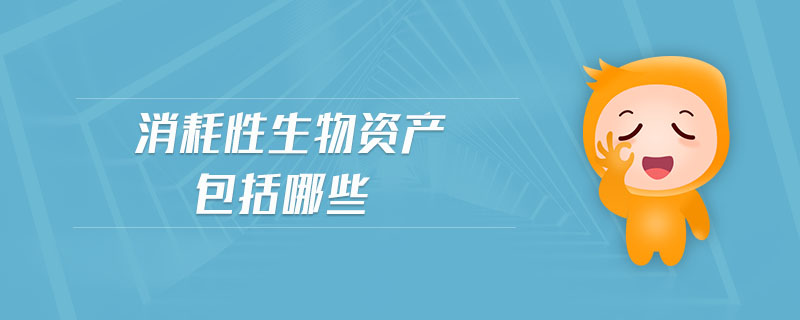 消耗性生物资产
包括哪些